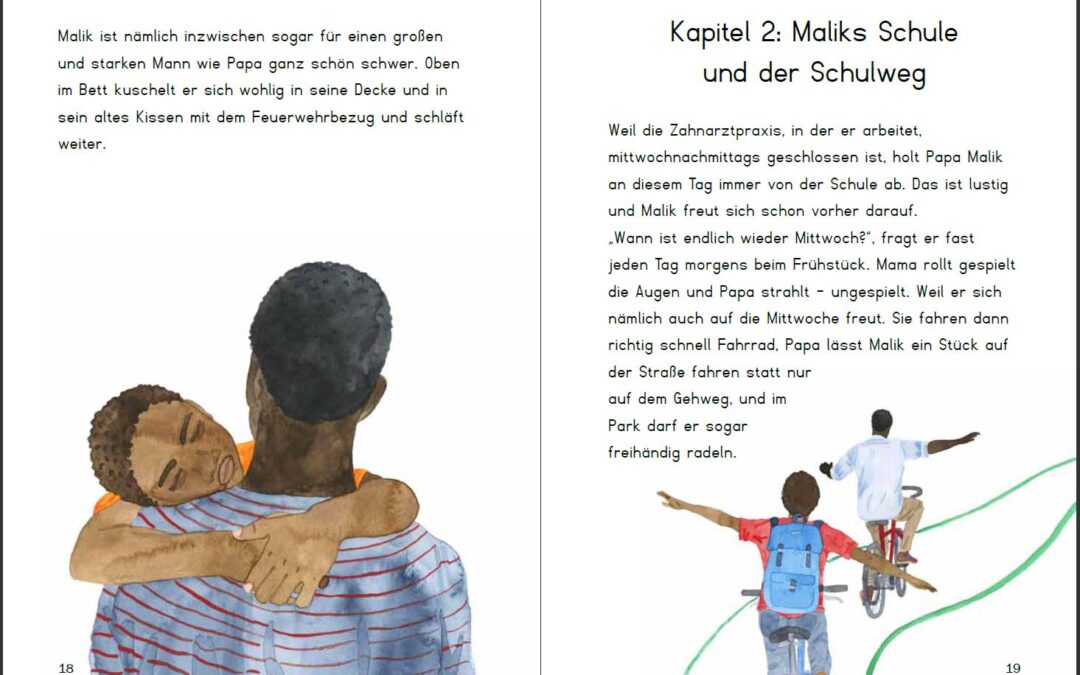 Malik ist nämlich inzwischen sogar für einen großen und starken Mann wie Papa ganz schön schwer. Oben im Bett kuschelt er sich wohlig in seine Decke und in sein altes Kissen mit dem Feuerwehrbezug und schläft weiter.

18

Kapitel 2: Maliks Schule und der Schulweg

Weil die Zahnarztpraxis, in der er arbeitet, mittwochnachmittags geschlossen ist, holt Papa Malik an diesem Tag immer von der Schule ab. Das ist lustig und Malik freut sich schon vorher darauf.
„Wann ist endlich wieder Mittwoch?", fragt er fast jeden Tag morgens beim Frühstück. Mama rollt gespielt die Augen und Papa strahlt – ungespielt. Weil er sich nämlich auch auf die Mittwoche freut. Sie fahren dann richtig schnell Fahrrad, Papa lässt Malik ein Stück auf der Straße fahren statt nur auf dem Gehweg, und im Park darf er sogar freihändig radeln.

19